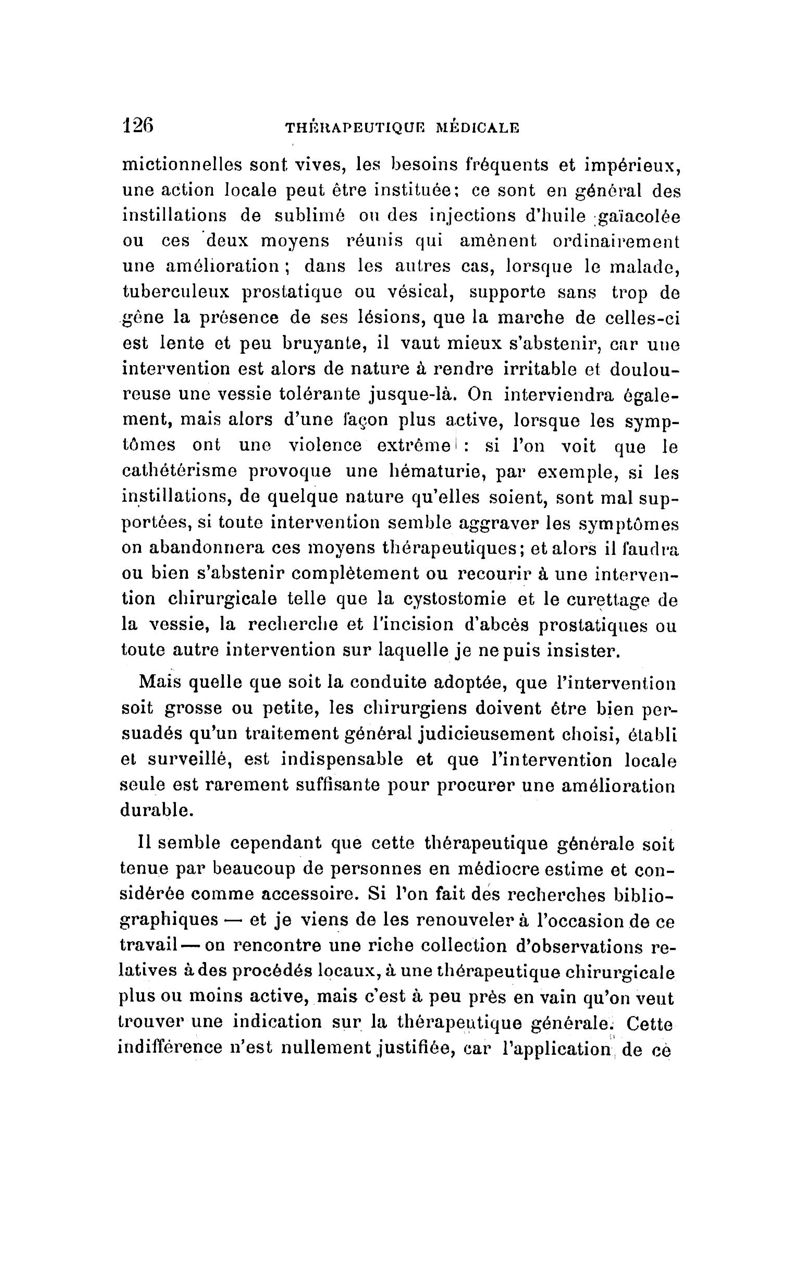 126 THÉRAPEUTIQUE MÉDICALE

mictionnelles sont vives, les besoins fréquents et impérieux, une action locale peut être instituée: ce sont en général des instillations de sublimé ou des injections d'huile gaïacolée ou ces deux moyens réunis qui amènent ordinairement une amélioration; dans les autres cas, lorsque le malade, tuberculeux prostatique ou vésical, supporte sans trop de gêne la présence de ses lésions, que la marche de celles-ci est lente et peu bruyante, il vaut mieux s'abstenir, car une intervention est alors de nature à rendre irritable et douloureuse une vessie tolérante jusque-là. On interviendra également, mais alors d'une façon plus active, lorsque les symptômes ont une violence extrême : si l'on voit que le cathétérisme provoque une hématurie, par exemple, si les instillations, de quelque nature qu'elles soient, sont mal supportées, si toute intervention semble aggraver les symptômes on abandonnera ces moyens thérapeutiques; et alors il faudra ou bien s'abstenir complètement ou recourir à une intervention chirurgicale telle que la cystostomie et le curettage de la vessie, la recherche et l'incision d'abcès prostatiques ou toute autre intervention sur laquelle je ne puis insister.

Mais quelle que soit la conduite adoptée, que l'intervention soit grosse ou petite, les chirurgiens doivent être bien persuadés qu'un traitement général judicieusement choisi, établi et surveillé, est indispensable et que l'intervention locale seule est rarement suffisante pour procurer une amélioration durable.

Il semble cependant que cette thérapeutique générale soit tenue par beaucoup de personnes en médiocre estime et considérée comme accessoire. Si l'on fait des recherches bibliographiques — et je viens de les renouveler à l'occasion de ce travail — on rencontre une riche collection d'observations relatives à des procédés locaux, à une thérapeutique chirurgicale plus ou moins active, mais c'est à peu près en vain qu'on veut trouver une indication sur la thérapeutique générale. Cette indifférence n'est nullement justifiée, car l'application de ce